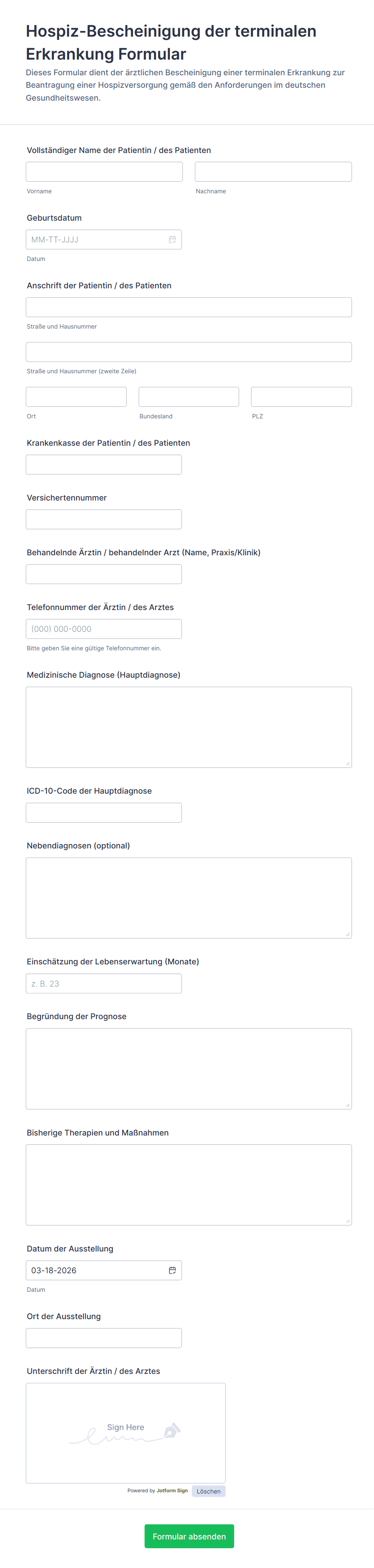 Hospiz-Bescheinigung der terminalen Erkrankung Formular

Dieses Formular dient der ärztlichen Bescheinigung einer terminalen Erkrankung zur Beantragung einer Hospizversorgung gemäß den Anforderungen im deutschen Gesundheitswesen.

Vollständiger Name der Patientin / des Patienten

Vorname

Nachname

Geburtsdatum

MM-TT-JJJJ

Datum

Anschrift der Patientin / des Patienten

Straße und Hausnummer

Straße und Hausnummer (zweite Zeile)

Ort

Bundesland

PLZ

Krankenkasse der Patientin / des Patienten

Versichertennummer

Behandelnde Ärztin / behandelnder Arzt (Name, Praxis/Klinik)

Telefonnummer der Ärztin / des Arztes

(000) 000-0000

Bitte geben Sie eine gültige Telefonnummer ein.

Medizinische Diagnose (Hauptdiagnose)

ICD-10-Code der Hauptdiagnose

Nebendiagnosen (optional)

Einschätzung der Lebenserwartung (Monate)

z. B. 23

Begründung der Prognose

Bisherige Therapien und Maßnahmen

Datum der Ausstellung

03-18-2026

Datum

Ort der Ausstellung

Unterschrift der Ärztin / des Arztes

Sign Here

Powered by Jotform Sign

Löschen

Formular absenden